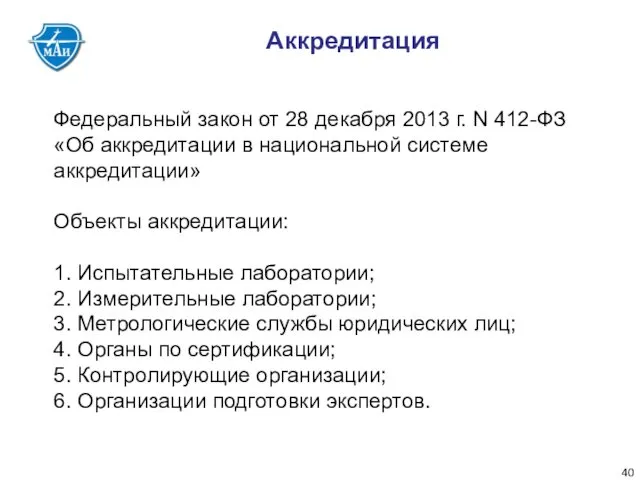 МАИ

Аккредитация

Федеральный закон от 28 декабря 2013 г. N 412-ФЗ «Об аккредитации в национальной системе аккредитации»

Объекты аккредитации:

1. Испытательные лаборатории;
2. Измерительные лаборатории;
3. Метрологические службы юридических лиц;
4. Органы по сертификации;
5. Контролирующие организации;
6. Организации подготовки экспертов.

40